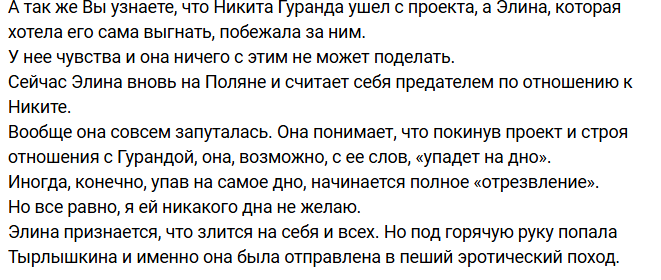 А так же Вы узнаете, что Никита Гуранда ушел с проекта, а Элина, которая хотела его сама выгнать, побежала за ним.
У нее чувства и она ничего с этим не может поделать.
Сейчас Элина вновь на Поляне и считает себя предателем по отношению к Никите.
Вообще она совсем запуталась. Она понимает, что покинув проект и строя отношения с Гурандой, она, возможно, с ее слов, «упадет на дно».
Иногда, конечно, упав на самое дно, начинается полное «отрезвление».
Но все равно, я ей никакого дна не желаю.
Элина признается, что злится на себя и всех. Но под горячую руку попала Тырлышкина и именно она была отправлена в пеший эротический поход.